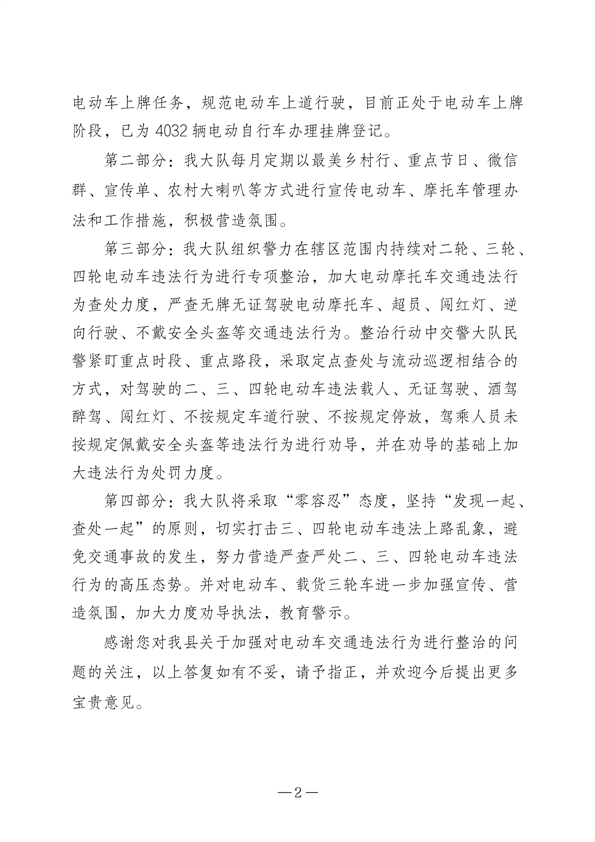 电动车上牌任务，规范电动车上道行驶，目前正处于电动车上牌阶段，已为 4032 辆电动自行车办理挂牌登记。

第二部分：我大队每月定期以最美乡村行、重点节日、微信群、宣传单、农村大喇叭等方式进行宣传电动车、摩托车管理办法和工作措施，积极营造氛围。

第三部分：我大队组织警力在辖区范围内持续对二轮、三轮、四轮电动车违法行为进行专项整治，加大电动摩托车交通违法行为查处力度，严查无牌无证驾驶电动摩托车、超员、闯红灯、逆向行驶、不戴安全头盔等交通违法行为。整治行动中交警大队民警紧盯重点时段、重点路段，采取定点查处与流动巡逻相结合的方式，对驾驶的二、三、四轮电动车违法载人、无证驾驶、酒驾醉驾、闯红灯、不按规定车道行驶、不按规定停放，驾乘人员未按规定佩戴安全头盔等违法行为进行劝导，并在劝导的基础上加大违法行为处罚力度。

第四部分：我大队将采取“零容忍”态度，坚持“发现一起、查处一起”的原则，切实打击三、四轮电动车违法上路乱象，避免交通事故的发生，努力营造严查严处二、三、四轮电动车违法行为的高压态势。并对电动车、载货三轮车进一步加强宣传、营造氛围，加大力度劝导执法，教育警示。

感谢您对我县关于加强对电动车交通违法行为进行整治的问题的关注，以上答复如有不妥，请予指正，并欢迎今后提出更多宝贵意见。

—2—